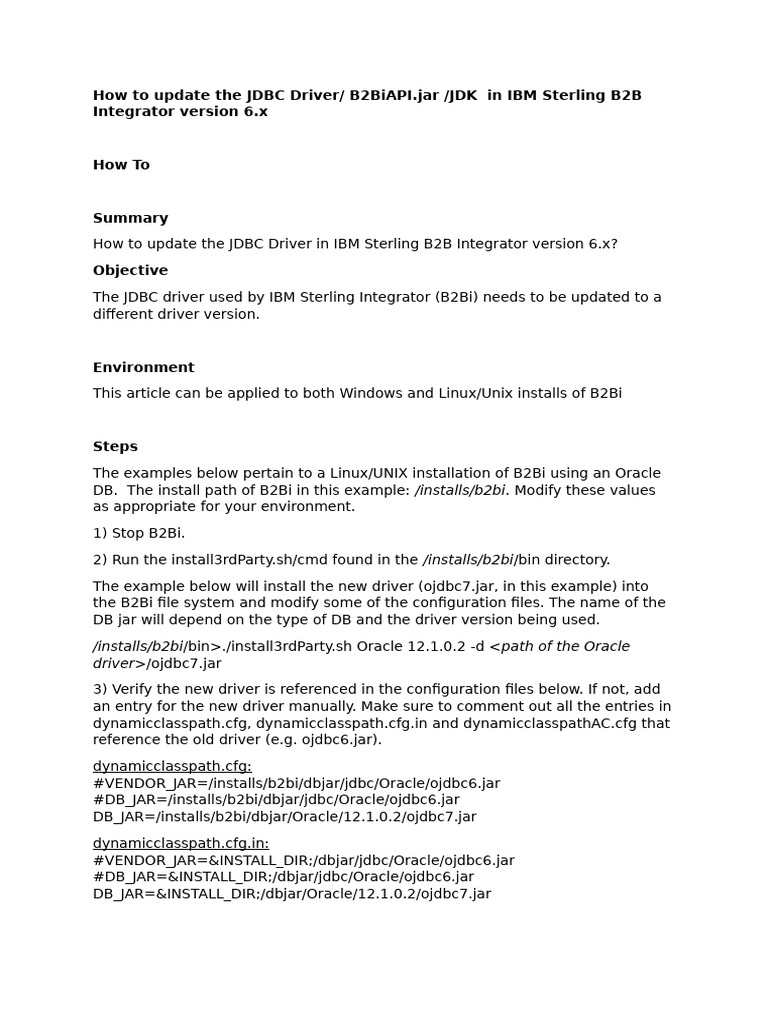 How to update the JDBC Driver/ B2BiAPI.jar /JDK in IBM Sterling B2B Integrator version 6.x

How To

Summary

How to update the JDBC Driver in IBM Sterling B2B Integrator version 6.x?

Objective

The JDBC driver used by IBM Sterling Integrator (B2Bi) needs to be updated to a different driver version.

Environment

This article can be applied to both Windows and Linux/Unix installs of B2Bi

Steps

The examples below pertain to a Linux/UNIX installation of B2Bi using an Oracle DB. The install path of B2Bi in this example: /installs/b2bi. Modify these values as appropriate for your environment.

1) Stop B2Bi.

2) Run the install3rdParty.sh/cmd found in the /installs/b2bi/bin directory.

The example below will install the new driver (ojdbc7.jar, in this example) into the B2Bi file system and modify some of the configuration files. The name of the DB jar will depend on the type of DB and the driver version being used.

/installs/b2bi/bin>./install3rdParty.sh Oracle 12.1.0.2 -d <path of the Oracle driver>/ojdbc7.jar

3) Verify the new driver is referenced in the configuration files below. If not, add an entry for the new driver manually. Make sure to comment out all the entries in dynamicclasspath.cfg, dynamicclasspath.cfg.in and dynamicclasspathAC.cfg that reference the old driver (e.g. ojdbc6.jar).

dynamicclasspath.cfg:
#VENDOR_JAR=/installs/b2bi/dbjar/jdbc/Oracle/ojdbc6.jar
#DB_JAR=/installs/b2bi/dbjar/jdbc/Oracle/ojdbc6.jar
DB_JAR=/installs/b2bi/dbjar/Oracle/12.1.0.2/ojdbc7.jar

dynamicclasspath.cfg.in:
#VENDOR_JAR=&INSTALL_DIR;/dbjar/jdbc/Oracle/ojdbc6.jar
#DB_JAR=&INSTALL_DIR;/dbjar/jdbc/Oracle/ojdbc6.jar
DB_JAR=&INSTALL_DIR;/dbjar/Oracle/12.1.0.2/ojdbc7.jar